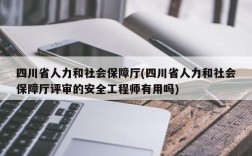 四川省人力和社会保障厅(四川省人力和社会保障厅评审的安全工程师有用吗)